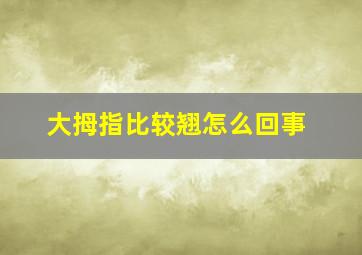 大拇指比较翘怎么回事